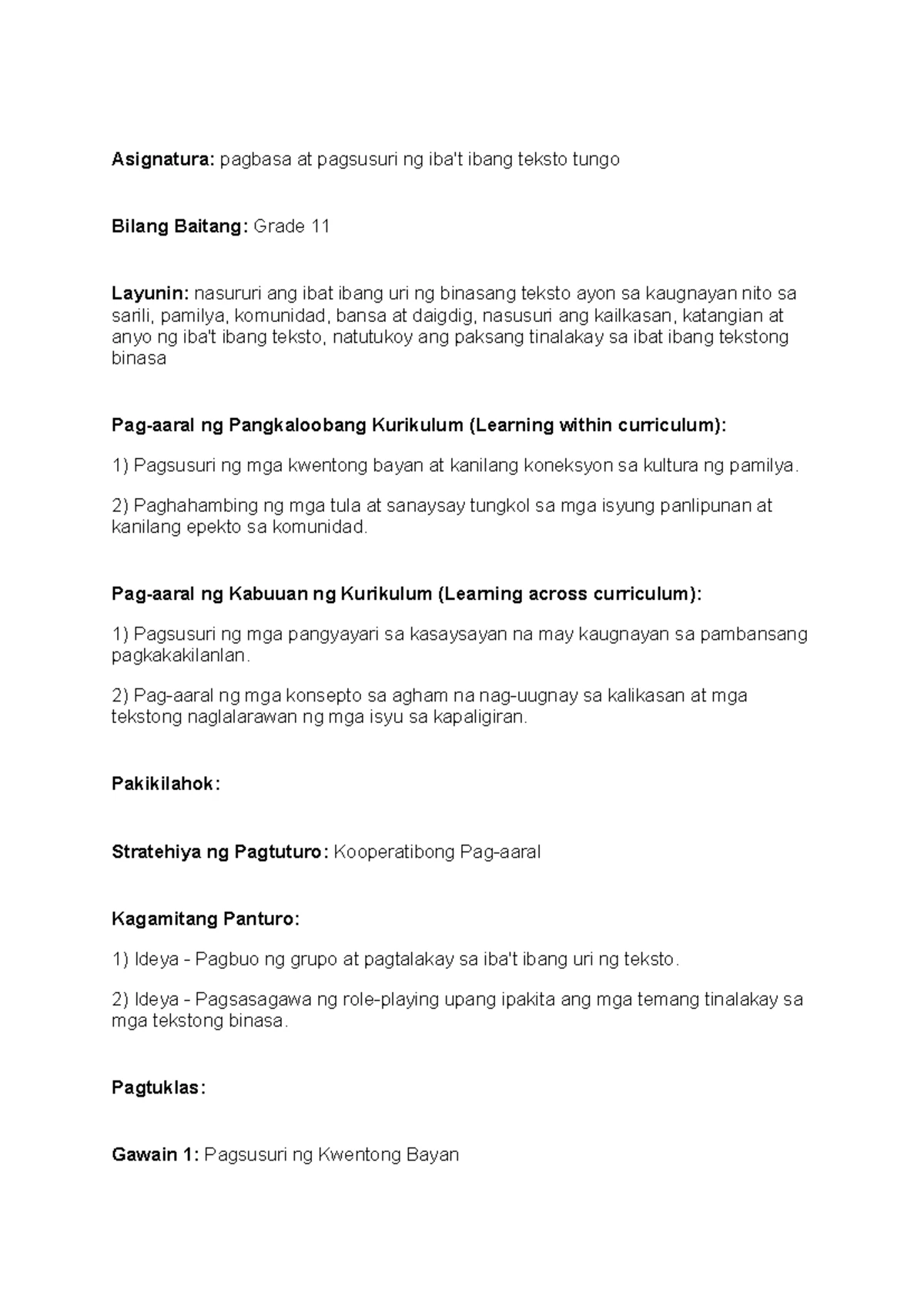 Asignatura: pagbasa at pagsusuri ng iba't ibang teksto tungo

Bilang Baitang: Grade 11

Layunin: nasururi ang ibat ibang uri ng binasang teksto ayon sa kaugnayan nito sa sarili, pamilya, komunidad, bansa at daigdig, nasusuri ang kailkasan, katangian at anyo ng iba't ibang teksto, natutukoy ang paksang tinalakay sa ibat ibang tekstong binasa

Pag-aaral ng Pangkaloobang Kurikulum (Learning within curriculum):

1) Pagsusuri ng mga kwentong bayan at kanilang koneksyon sa kultura ng pamilya.

2) Paghahambing ng mga tula at sanaysay tungkol sa mga isyung panlipunan at kanilang epekto sa komunidad.

Pag-aaral ng Kabuuan ng Kurikulum (Learning across curriculum):

1) Pagsusuri ng mga pangyayari sa kasaysayan na may kaugnayan sa pambansang pagkakakilanlan.

2) Pag-aaral ng mga konsepto sa agham na nag-uugnay sa kalikasan at mga tekstong naglalarawan ng mga isyu sa kapaligiran.

Pakikilahok:

Stratehiya ng Pagtuturo: Kooperatibong Pag-aaral

Kagamitang Panturo:

1) Ideya - Pagbuo ng grupo at pagtalakay sa iba't ibang uri ng teksto.

2) Ideya - Pagsasagawa ng role-playing upang ipakita ang mga temang tinalakay sa mga tekstong binasa.

Pagtuklas:

Gawain 1: Pagsusuri ng Kwentong Bayan